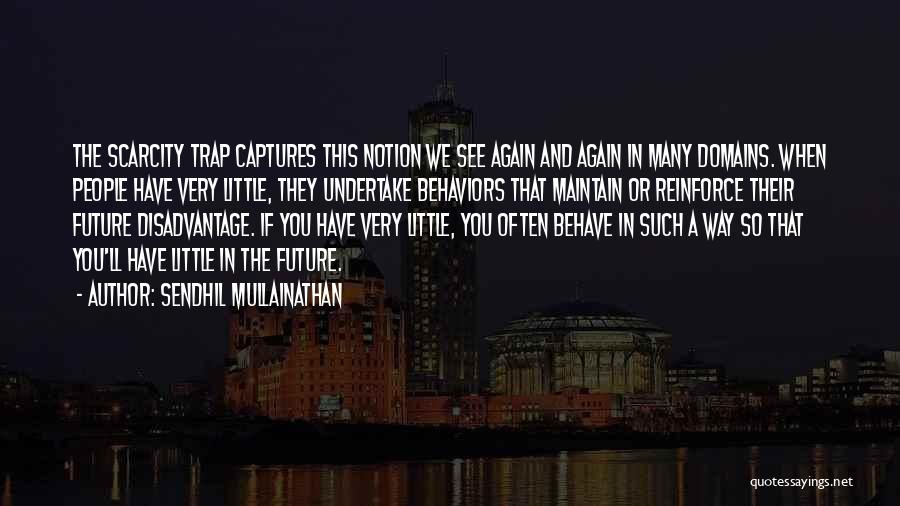 THE SCARCITY TRAP CAPTURES THIS NOTION WE SEE AGAIN AND AGAIN IN MANY DOMAINS. WHEN PEOPLE HAVE VERY LITTLE, THEY UNDERTAKE BEHAVIORS THAT MAINTAIN OR REINFORCE THEIR FUTURE DISADVANTAGE. IF YOU HAVE VERY LITTLE, YOU OFTEN BEHAVE IN SUCH A WAY SO THAT YOU'LL HAVE LITTLE IN THE FUTURE.

- AUTHOR: SENDHIL MULLAINATHAN

quotessayings.net